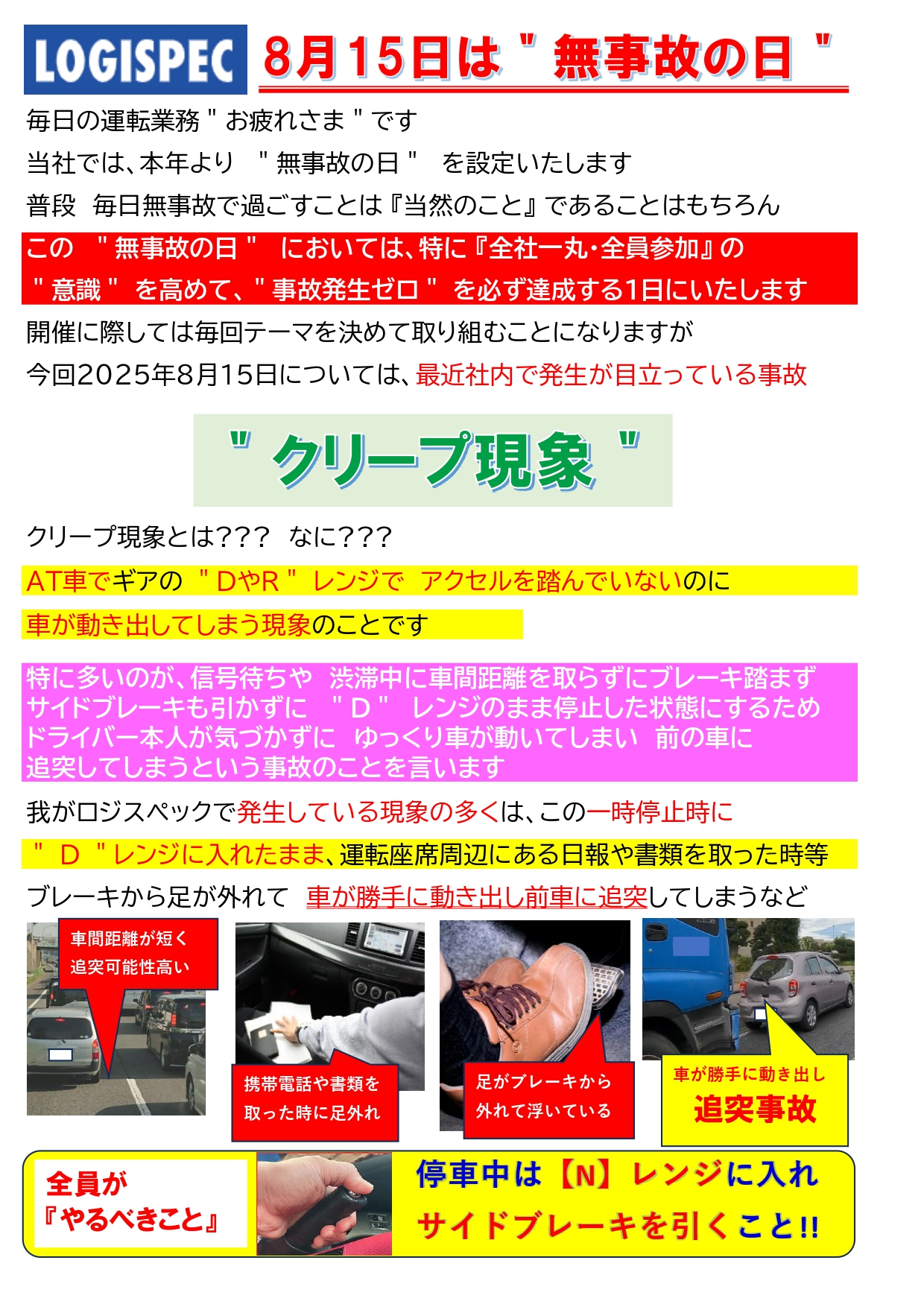 LOGISPEC 8月15日は " 無事故の日 "

毎日の運転業務 " お疲れさま " です

当社では、本年より " 無事故の日 " を設定いたします

普段 毎日無事故で過ごすことは『当然のこと』であることはもちろん

この " 無事故の日 " においては、特に『全社一丸・全員参加』の " 意識 " を高めて、" 事故発生ゼロ " を必ず達成する1日にいたします

開催に際しては毎回テーマを決めて取り組むことになりますが

今回2025年8月15日については、最近社内で発生が目立っている事故

" クリープ現象 "

クリープ現象とは??? なに???

AT車でギアの " DやR " レンジで アクセルを踏んでいないのに

車が動き出してしまう現象のことです

特に多いのが、信号待ちや 渋滞中に車間距離を取らずにブレーキ踏まず サイドブレーキも引かずに " D " レンジのまま停止した状態にするため ドライバー本人が気づかずに ゆっくり車が動いてしまい 前の車に 追突してしまうという事故のことを言います

我がロジスペックで発生している現象の多くは、この一時停止時に

" D " レンジに入れたまま、運転座席周辺にある日報や書類を取った時等

ブレーキから足が外れて 車が勝手に動き出し前車に追突してしまうなど

車間距離が短く 追突可能性高い

携帯電話や書類を 取った時に足外れ

足がブレーキから 外れて浮いている

車が勝手に動き出し 追突事故

全員が 『やるべきこと』

停車中は【N】レンジに入れ サイドブレーキを引くこと!!